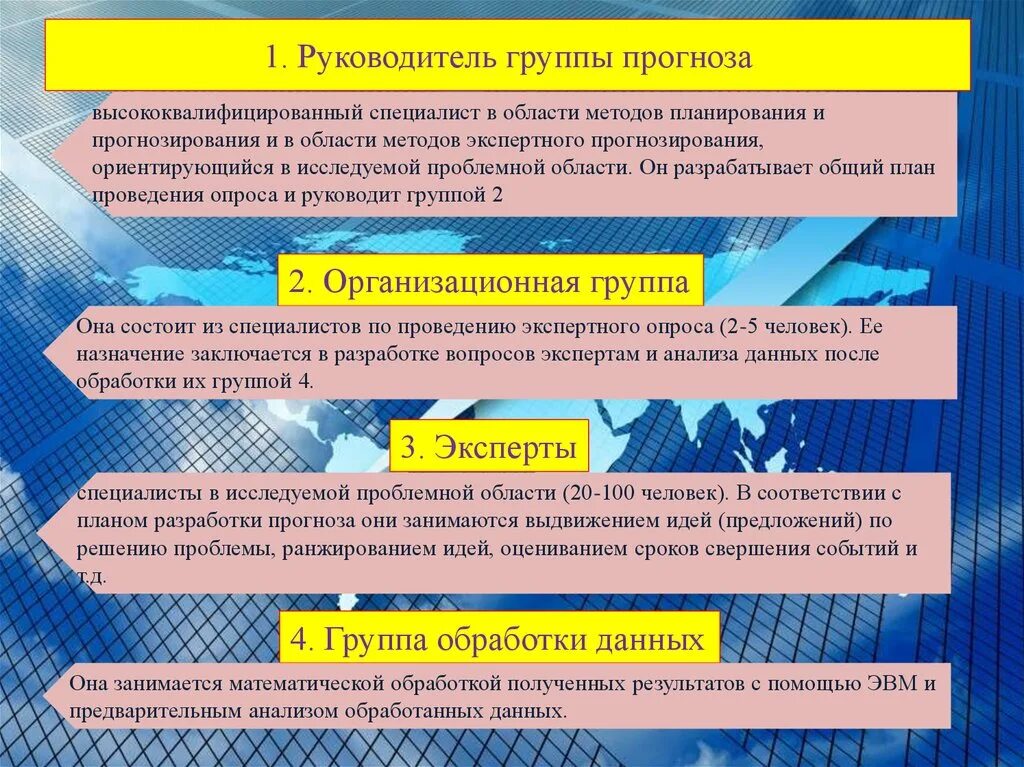 1. Руководитель группы прогноза

высококвалифицированный специалист в области методов планирования и прогнозирования и в области методов экспертного прогнозирования, ориентирующийся в исследуемой проблемной области. Он разрабатывает общий план проведения опроса и руководит группой 2

2. Организационная группа

Она состоит из специалистов по проведению экспертного опроса (2-5 человек). Ее назначение заключается в разработке вопросов экспертам и анализа данных после обработки их группой 4.

3. Эксперты

специалисты в исследуемой проблемной области (20-100 человек). В соответствии с планом разработки прогноза они занимаются выдвижением идей (предложений) по решению проблемы, ранжированием идей, оцениванием сроков свершения событий и т.д.

4. Группа обработки данных

Она занимается математической обработкой полученных результатов с помощью ЭВМ и предварительным анализом обработанных данных.